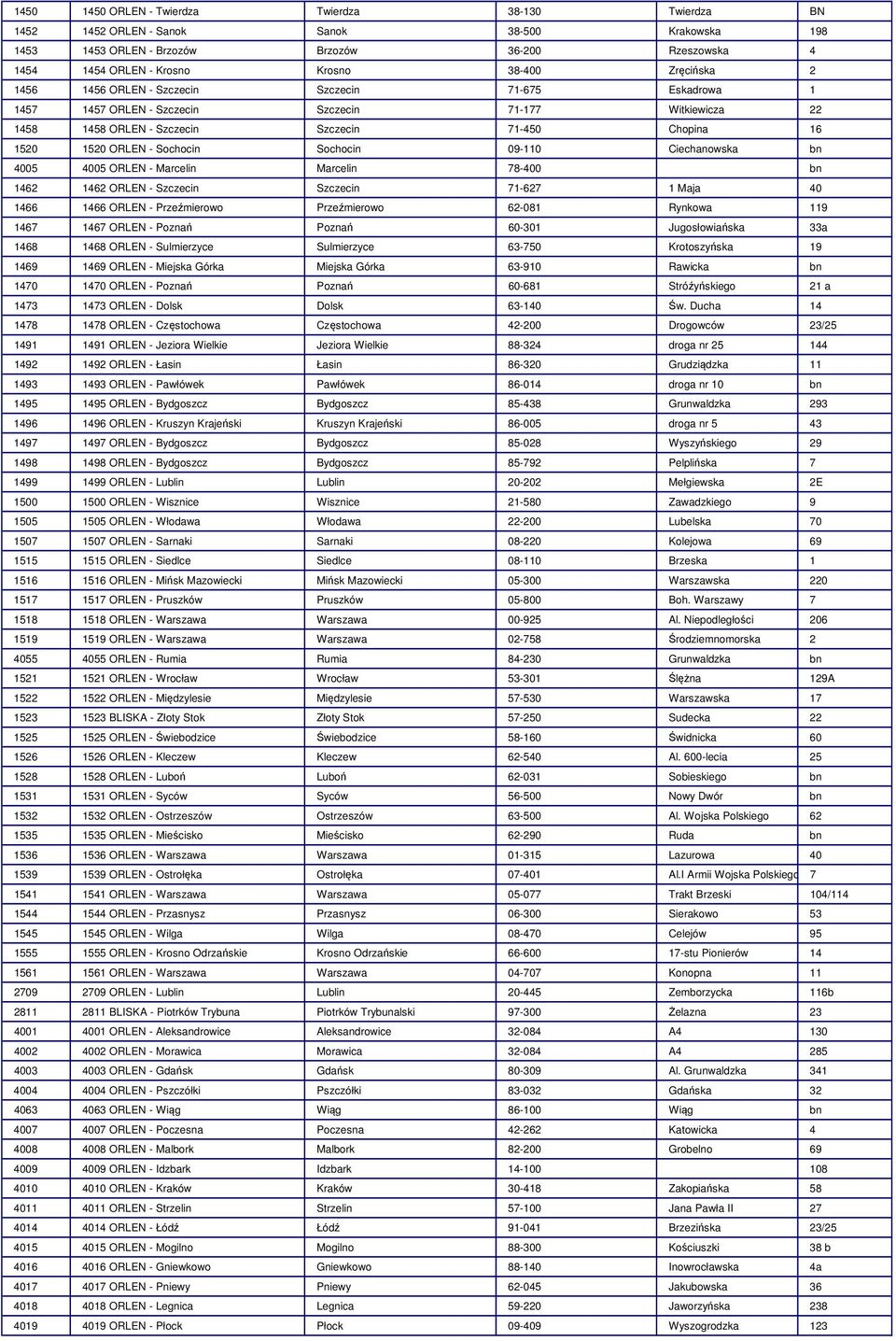 | | | | | | |
|---|---|---|---|---|---|
| 1450 | 1450 ORLEN - Twierdza | Twierdza | 38-130 | Twierdza | BN |
| 1452 | 1452 ORLEN - Sanok | Sanok | 38-500 | Krakowska | 198 |
| 1453 | 1453 ORLEN - Brzozów | Brzozów | 36-200 | Rzeszowska | 4 |
| 1454 | 1454 ORLEN - Krosno | Krosno | 38-400 | Zręcińska | 2 |
| 1456 | 1456 ORLEN - Szczecin | Szczecin | 71-675 | Eskadrowa | 1 |
| 1457 | 1457 ORLEN - Szczecin | Szczecin | 71-177 | Witkiewicza | 22 |
| 1458 | 1458 ORLEN - Szczecin | Szczecin | 71-450 | Chopina | 16 |
| 1520 | 1520 ORLEN - Sochocin | Sochocin | 09-110 | Ciechanowska | bn |
| 4005 | 4005 ORLEN - Marcelin | Marcelin | 78-400 | | bn |
| 1462 | 1462 ORLEN - Szczecin | Szczecin | 71-627 | 1 Maja | 40 |
| 1466 | 1466 ORLEN - Przeźmierowo | Przeźmierowo | 62-081 | Rynkowa | 119 |
| 1467 | 1467 ORLEN - Poznań | Poznań | 60-301 | Jugosłowiańska | 33a |
| 1468 | 1468 ORLEN - Sulmierzyce | Sulmierzyce | 63-750 | Krotoszyńska | 19 |
| 1469 | 1469 ORLEN - Miejska Górka | Miejska Górka | 63-910 | Rawicka | bn |
| 1470 | 1470 ORLEN - Poznań | Poznań | 60-681 | Stróżyńskiego | 21 a |
| 1473 | 1473 ORLEN - Dolsk | Dolsk | 63-140 | Św. Ducha | 14 |
| 1478 | 1478 ORLEN - Częstochowa | Częstochowa | 42-200 | Drogowców | 23/25 |
| 1491 | 1491 ORLEN - Jeziora Wielkie | Jeziora Wielkie | 88-324 | droga nr 25 | 144 |
| 1492 | 1492 ORLEN - Łasin | Łasin | 86-320 | Grudziądzka | 11 |
| 1493 | 1493 ORLEN - Pawłówek | Pawłówek | 86-014 | droga nr 10 | bn |
| 1495 | 1495 ORLEN - Bydgoszcz | Bydgoszcz | 85-438 | Grunwaldzka | 293 |
| 1496 | 1496 ORLEN - Kruszyn Krajeński | Kruszyn Krajeński | 86-005 | droga nr 5 | 43 |
| 1497 | 1497 ORLEN - Bydgoszcz | Bydgoszcz | 85-028 | Wyszyńskiego | 29 |
| 1498 | 1498 ORLEN - Bydgoszcz | Bydgoszcz | 85-792 | Pelplińska | 7 |
| 1499 | 1499 ORLEN - Lublin | Lublin | 20-202 | Mełgiewska | 2E |
| 1500 | 1500 ORLEN - Wisznice | Wisznice | 21-580 | Zawadzkiego | 9 |
| 1505 | 1505 ORLEN - Włodawa | Włodawa | 22-200 | Lubelska | 70 |
| 1507 | 1507 ORLEN - Sarnaki | Sarnaki | 08-220 | Kolejowa | 69 |
| 1515 | 1515 ORLEN - Siedlce | Siedlce | 08-110 | Brzeska | 1 |
| 1516 | 1516 ORLEN - Mińsk Mazowiecki | Mińsk Mazowiecki | 05-300 | Warszawska | 220 |
| 1517 | 1517 ORLEN - Pruszków | Pruszków | 05-800 | Boh. Warszawy | 7 |
| 1518 | 1518 ORLEN - Warszawa | Warszawa | 00-925 | Al. Niepodległości | 206 |
| 1519 | 1519 ORLEN - Warszawa | Warszawa | 02-758 | Środziemnomorska | 2 |
| 4055 | 4055 ORLEN - Rumia | Rumia | 84-230 | Grunwaldzka | bn |
| 1521 | 1521 ORLEN - Wrocław | Wrocław | 53-301 | Ślężna | 129A |
| 1522 | 1522 ORLEN - Międzylesie | Międzylesie | 57-530 | Warszawska | 17 |
| 1523 | 1523 BLISKA - Złoty Stok | Złoty Stok | 57-250 | Sudecka | 22 |
| 1525 | 1525 ORLEN - Świebodzice | Świebodzice | 58-160 | Świdnicka | 60 |
| 1526 | 1526 ORLEN - Kleczew | Kleczew | 62-540 | Al. 600-lecia | 25 |
| 1528 | 1528 ORLEN - Luboń | Luboń | 62-031 | Sobieskiego | bn |
| 1531 | 1531 ORLEN - Syców | Syców | 56-500 | Nowy Dwór | bn |
| 1532 | 1532 ORLEN - Ostrzeszów | Ostrzeszów | 63-500 | Al. Wojska Polskiego | 62 |
| 1535 | 1535 ORLEN - Mieścisko | Mieścisko | 62-290 | Ruda | bn |
| 1536 | 1536 ORLEN - Warszawa | Warszawa | 01-315 | Lazurowa | 40 |
| 1539 | 1539 ORLEN - Ostrołęka | Ostrołęka | 07-401 | Al.I Armii Wojska Polskiego | 7 |
| 1541 | 1541 ORLEN - Warszawa | Warszawa | 05-077 | Trakt Brzeski | 104/114 |
| 1544 | 1544 ORLEN - Przasnysz | Przasnysz | 06-300 | Sierakowo | 53 |
| 1545 | 1545 ORLEN - Wilga | Wilga | 08-470 | Celejów | 95 |
| 1555 | 1555 ORLEN - Krosno Odrzańskie | Krosno Odrzańskie | 66-600 | 17-stu Pionierów | 14 |
| 1561 | 1561 ORLEN - Warszawa | Warszawa | 04-707 | Konopna | 11 |
| 2709 | 2709 ORLEN - Lublin | Lublin | 20-445 | Zemborzycka | 116b |
| 2811 | 2811 BLISKA - Piotrków Trybuna | Piotrków Trybunalski | 97-300 | Żelazna | 23 |
| 4001 | 4001 ORLEN - Aleksandrowice | Aleksandrowice | 32-084 | A4 | 130 |
| 4002 | 4002 ORLEN - Morawica | Morawica | 32-084 | A4 | 285 |
| 4003 | 4003 ORLEN - Gdańsk | Gdańsk | 80-309 | Al. Grunwaldzka | 341 |
| 4004 | 4004 ORLEN - Pszczółki | Pszczółki | 83-032 | Gdańska | 32 |
| 4063 | 4063 ORLEN - Wiąg | Wiąg | 86-100 | Wiąg | bn |
| 4007 | 4007 ORLEN - Poczesna | Poczesna | 42-262 | Katowicka | 4 |
| 4008 | 4008 ORLEN - Malbork | Malbork | 82-200 | Grobelno | 69 |
| 4009 | 4009 ORLEN - Idzbark | Idzbark | 14-100 | | 108 |
| 4010 | 4010 ORLEN - Kraków | Kraków | 30-418 | Zakopiańska | 58 |
| 4011 | 4011 ORLEN - Strzelin | Strzelin | 57-100 | Jana Pawła II | 27 |
| 4014 | 4014 ORLEN - Łódź | Łódź | 91-041 | Brzezińska | 23/25 |
| 4015 | 4015 ORLEN - Mogilno | Mogilno | 88-300 | Kościuszki | 38 b |
| 4016 | 4016 ORLEN - Gniewkowo | Gniewkowo | 88-140 | Inowrocławska | 4a |
| 4017 | 4017 ORLEN - Pniewy | Pniewy | 62-045 | Jakubowska | 36 |
| 4018 | 4018 ORLEN - Legnica | Legnica | 59-220 | Jaworzyńska | 238 |
| 4019 | 4019 ORLEN - Płock | Płock | 09-409 | Wyszogrodzka | 123 |